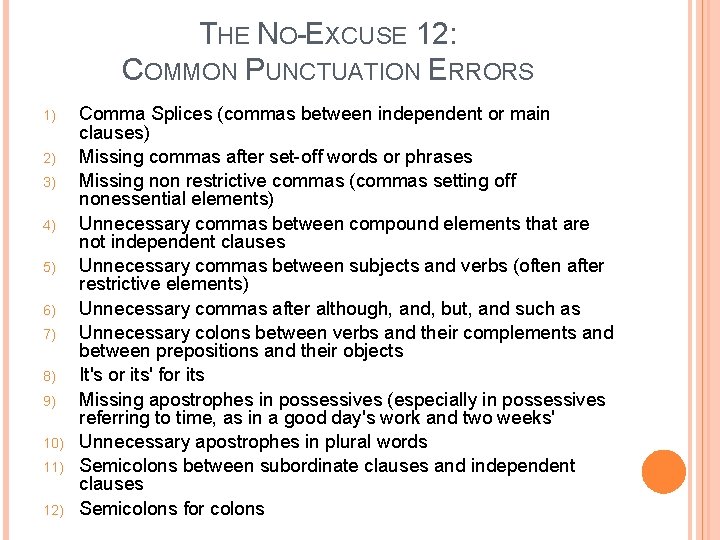 THE NO-EXCUSE 12:
COMMON PUNCTUATION ERRORS

1) Comma Splices (commas between independent or main clauses)
2) Missing commas after set-off words or phrases
3) Missing non restrictive commas (commas setting off nonessential elements)
4) Unnecessary commas between compound elements that are not independent clauses
5) Unnecessary commas between subjects and verbs (often after restrictive elements)
6) Unnecessary commas after although, and, but, and such as
7) Unnecessary colons between verbs and their complements and between prepositions and their objects
8) It's or its' for its
9) Missing apostrophes in possessives (especially in possessives referring to time, as in a good day's work and two weeks'
10) Unnecessary apostrophes in plural words
11) Semicolons between subordinate clauses and independent clauses
12) Semicolons for colons